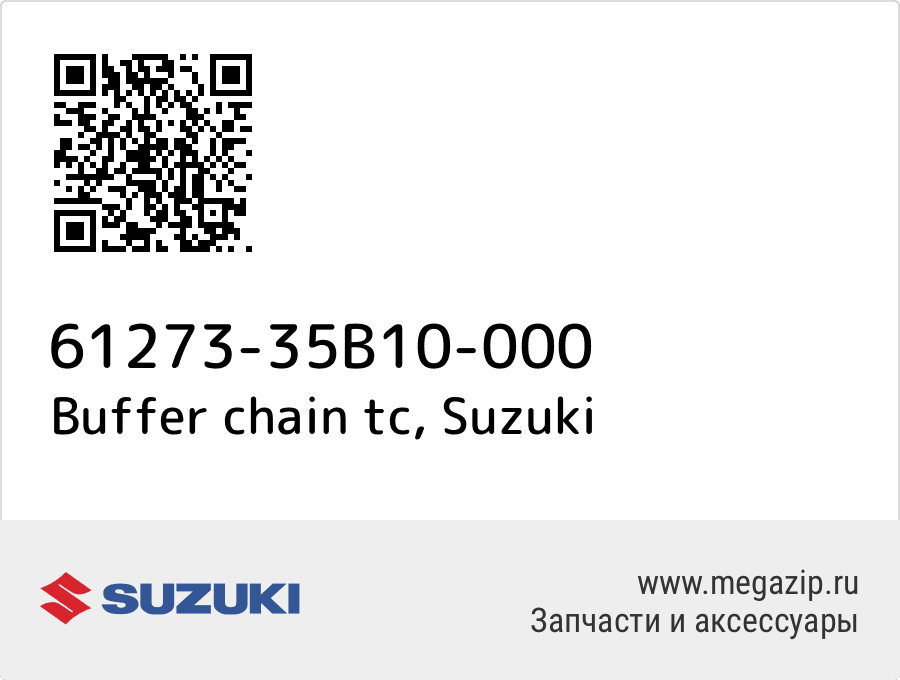 61273-35B10-000
Buffer chain tc, Suzuki

SUZUKI

www.megazip.ru
Запчасти и аксессуары